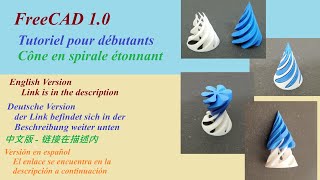 FreeCAD 1.0
Tutoriel pour débutants
Cône en spirale étonnant

English Version
Link is in the description

Deutsche Version
der Link befindet sich in der Beschreibung weiter unten

中文版 - 链接在描述内

Versión en español
El enlace se encuentra en la descripción a continuación